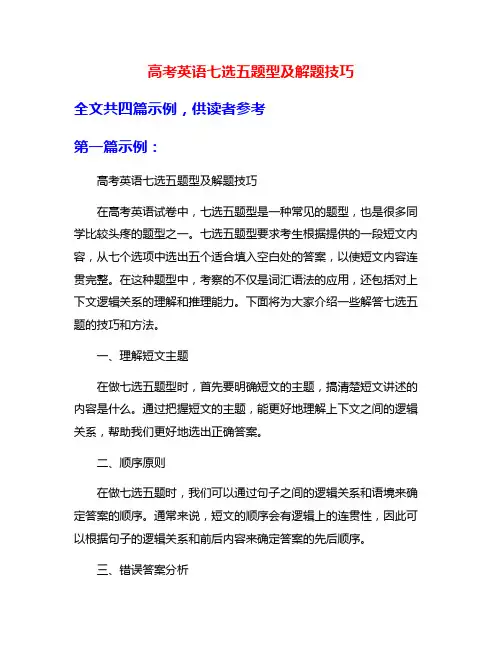 高考英语七选五题型及解题技巧

全文共四篇示例，供读者参考

第一篇示例：

高考英语七选五题型及解题技巧

在高考英语试卷中，七选五题型是一种常见的题型，也是很多同学比较头疼的题型之一。七选五题型要求考生根据提供的一段短文内容，从七个选项中选出五个适合填入空白处的答案，以使短文内容连贯完整。在这种题型中，考察的不仅是词汇语法的应用，还包括对上下文逻辑关系的理解和推理能力。下面将为大家介绍一些解答七选五题的技巧和方法。

一、理解短文主题

在做七选五题型时，首先要明确短文的主题，搞清楚短文讲述的内容是什么。通过把握短文的主题，能更好地理解上下文之间的逻辑关系，帮助我们更好地选出正确答案。

二、顺序原则

在做七选五题时，我们可以通过句子之间的逻辑关系和语境来确定答案的顺序。通常来说，短文的顺序会有逻辑上的连贯性，因此可以根据句子的逻辑关系和前后内容来确定答案的先后顺序。

三、错误答案分析